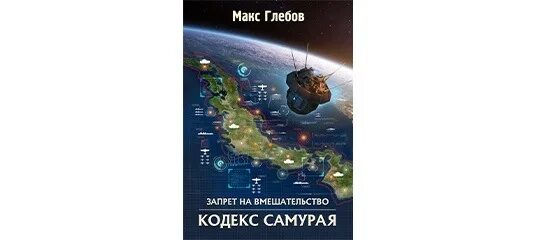 Макс Глебов

ЗАПРЕТ НА ВМЕШАТЕЛЬСТВО

КОДЕКС САМУРАЯ